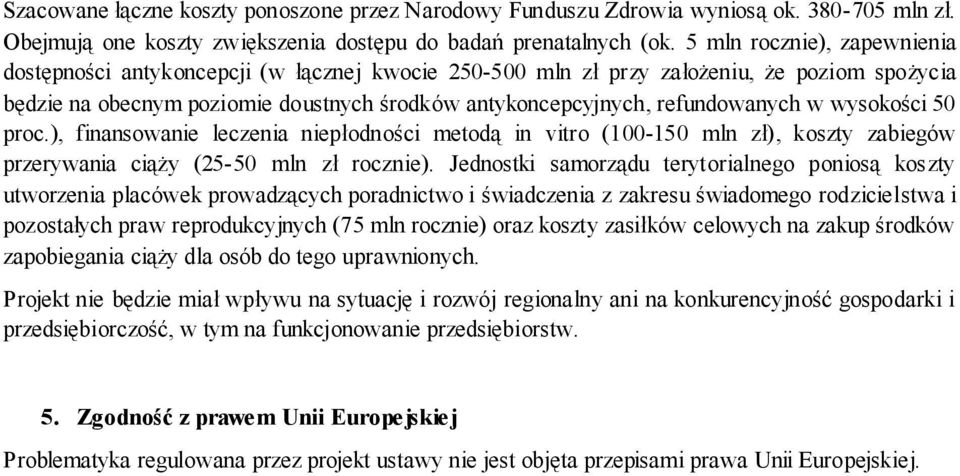 Szacowane łączne koszty ponoszone przez Narodowy Funduszu Zdrowia wyniosą ok. 380-705 mln zł. Obejmują one koszty zwiększenia dostępu do badań prenatalnych (ok. 5 mln rocznie), zapewnienia dostępności antykoncepcji (w łącznej kwocie 250-500 mln zł przy założeniu, że poziom spożycia będzie na obecnym poziomie doustnych środków antykoncepcyjnych, refundowanych w wysokości 50 proc.), finansowanie leczenia niepłodności metodą in vitro (100-150 mln zł), koszty zabiegów przerywania ciąży (25-50 mln zł rocznie). Jednostki samorządu terytorialnego poniosą koszty utworzenia placówek prowadzących poradnictwo i świadczenia z zakresu świadomego rodzicielstwa i pozostałych praw reprodukcyjnych (75 mln rocznie) oraz koszty zasiłków celowych na zakup środków zapobiegania ciąży dla osób do tego uprawnionych.

Projekt nie będzie miał wpływu na sytuację i rozwój regionalny ani na konkurencyjność gospodarki i przedsiębiorczość, w tym na funkcjonowanie przedsiębiorstw.

5. Zgodność z prawem Unii Europejskiej

Problematyka regulowana przez projekt ustawy nie jest objęta przepisami prawa Unii Europejskiej.